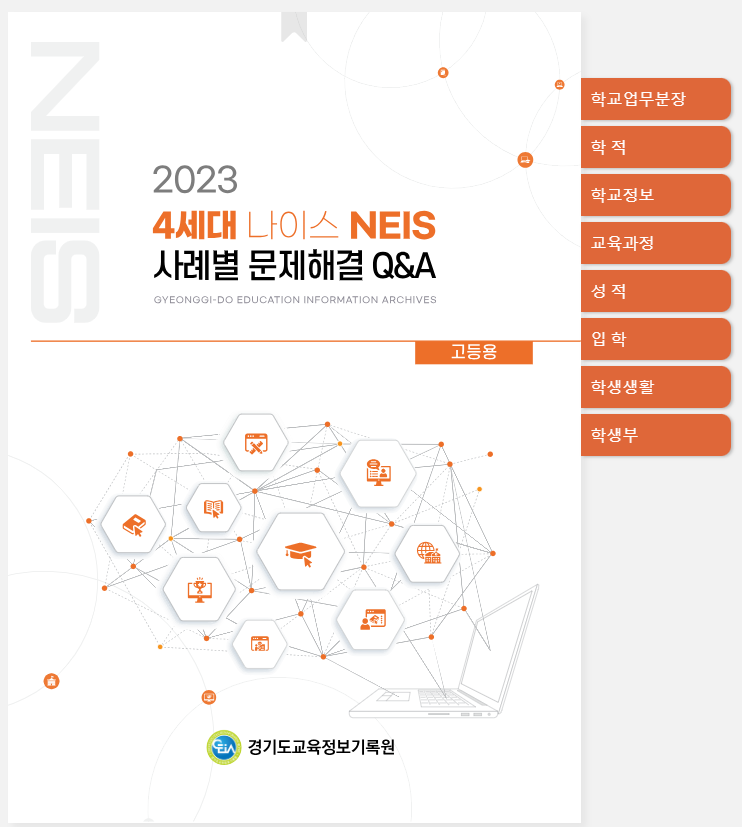 NEIS

2023
4세대 나이스 NEIS
사례별 문제해결 Q&A
GYEONGGI-DO EDUCATION INFORMATION ARCHIVES

고등용

GEIA 경기도교육정보기록원

학교업무분장
학 적
학교정보
교육과정
성 적
입 학
학생생활
학생부